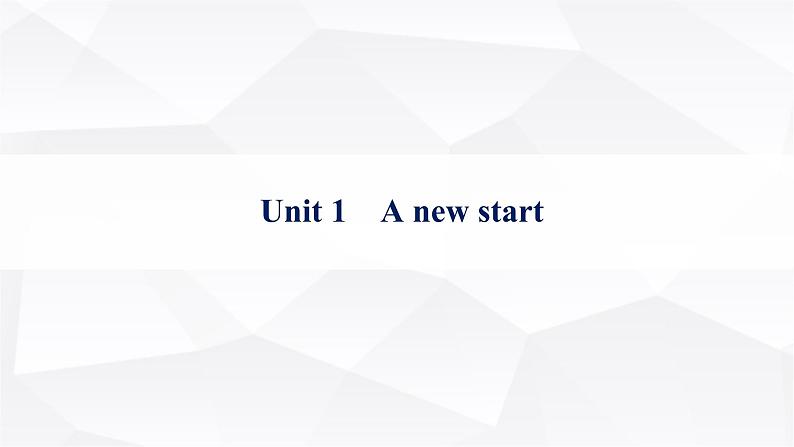 Unit 1 A new start